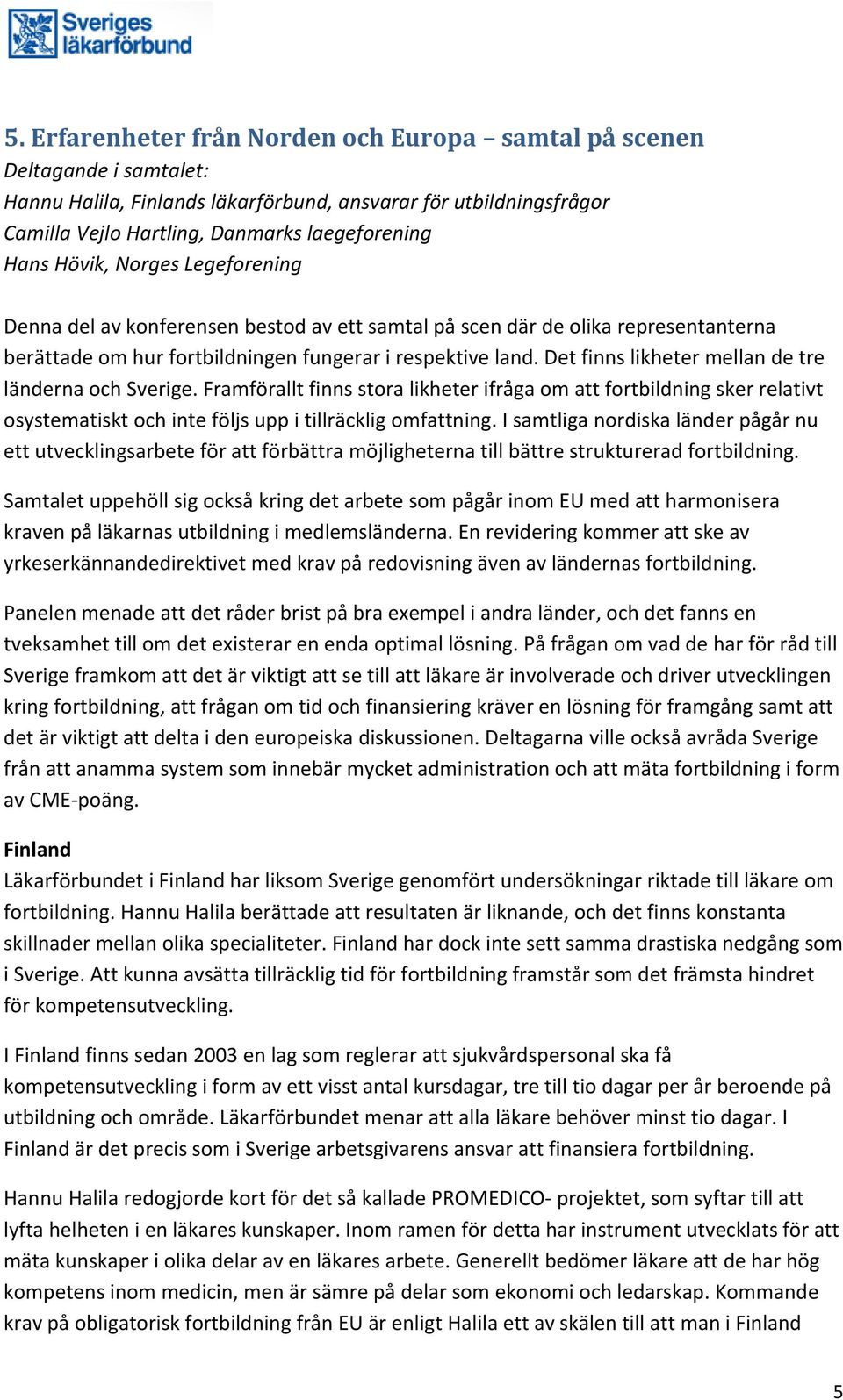 Sveriges läkarförbund

5. Erfarenheter från Norden och Europa – samtal på scenen
Deltagande i samtalet:
Hannu Halila, Finlands läkarförbund, ansvarar för utbildningsfrågor
Camilla Vejlo Hartling, Danmarks laegeforening
Hans Hövik, Norges Legeforening

Denna del av konferensen bestod av ett samtal på scen där de olika representanterna berättade om hur fortbildningen fungerar i respektive land. Det finns likheter mellan de tre länderna och Sverige. Framförallt finns stora likheter ifråga om att fortbildning sker relativt osystematiskt och inte följs upp i tillräcklig omfattning. I samtliga nordiska länder pågår nu ett utvecklingsarbete för att förbättra möjligheterna till bättre strukturerad fortbildning.

Samtalet uppehöll sig också kring det arbete som pågår inom EU med att harmonisera kraven på läkarnas utbildning i medlemsländerna. En revidering kommer att ske av yrkeserkännandedirektivet med krav på redovisning även av ländernas fortbildning.

Panelen menade att det råder brist på bra exempel i andra länder, och det fanns en tveksamhet till om det existerar en enda optimal lösning. På frågan om vad de har för råd till Sverige framkom att det är viktigt att se till att läkare är involverade och driver utvecklingen kring fortbildning, att frågan om tid och finansiering kräver en lösning för framgång samt att det är viktigt att delta i den europeiska diskussionen. Deltagarna ville också avråda Sverige från att anamma system som innebär mycket administration och att mäta fortbildning i form av CME-poäng.

Finland
Läkarförbundet i Finland har liksom Sverige genomfört undersökningar riktade till läkare om fortbildning. Hannu Halila berättade att resultaten är liknande, och det finns konstanta skillnader mellan olika specialiteter. Finland har dock inte sett samma drastiska nedgång som i Sverige. Att kunna avsätta tillräcklig tid för fortbildning framstår som det främsta hindret för kompetensutveckling.

I Finland finns sedan 2003 en lag som reglerar att sjukvårdspersonal ska få kompetensutveckling i form av ett visst antal kursdagar, tre till tio dagar per år beroende på utbildning och område. Läkarförbundet menar att alla läkare behöver minst tio dagar. I Finland är det precis som i Sverige arbetsgivarens ansvar att finansiera fortbildning.

Hannu Halila redogjorde kort för det så kallade PROMEDICO- projektet, som syftar till att lyfta helheten i en läkares kunskaper. Inom ramen för detta har instrument utvecklats för att mäta kunskaper i olika delar av en läkares arbete. Generellt bedömer läkare att de har hög kompetens inom medicin, men är sämre på delar som ekonomi och ledarskap. Kommande krav på obligatorisk fortbildning från EU är enligt Halila ett av skälen till att man i Finland

5